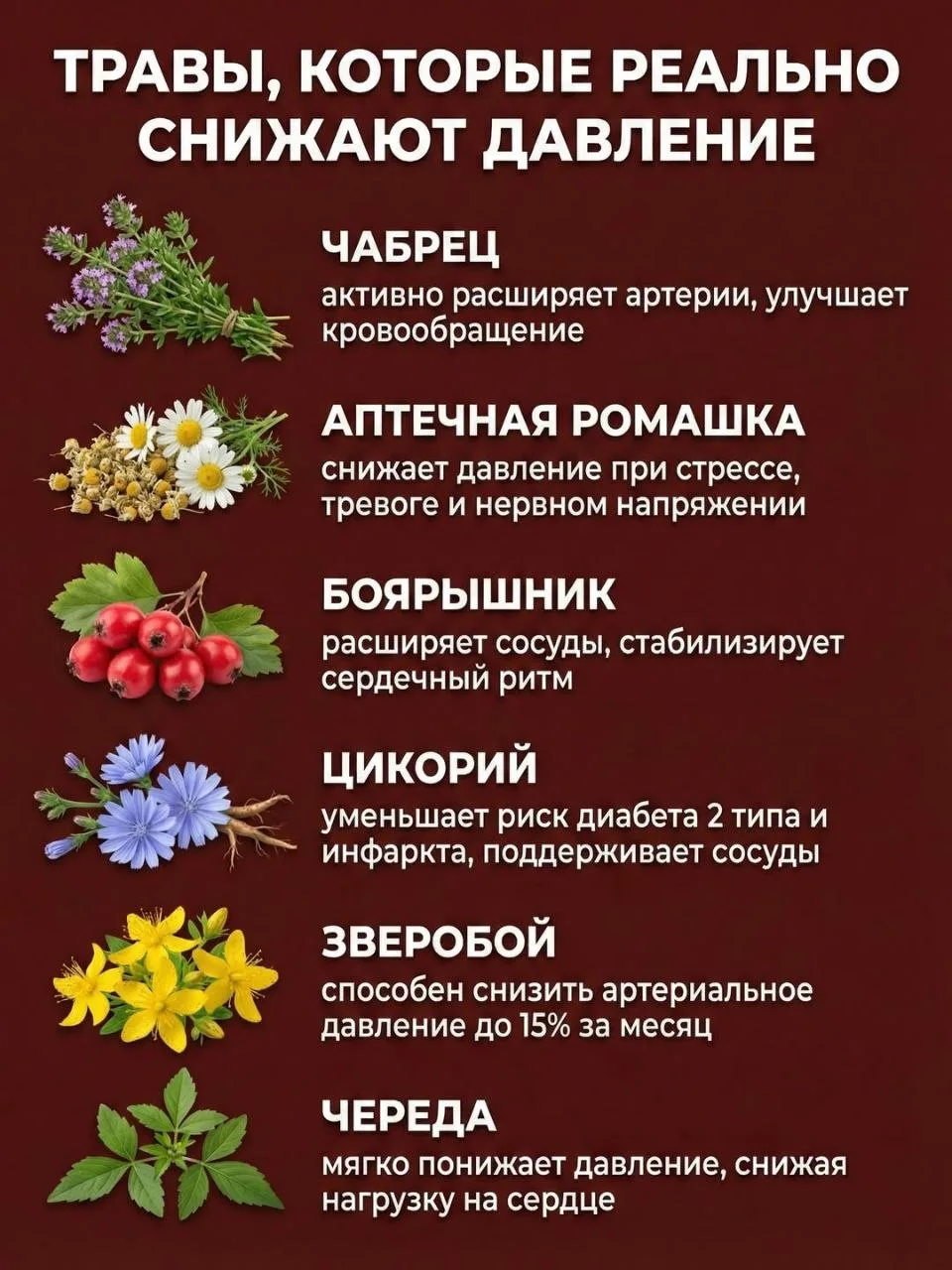 ТРАВЫ, КОТОРЫЕ РЕАЛЬНО СНИЖАЮТ ДАВЛЕНИЕ

ЧАБРЕЦ
активно расширяет артерии, улучшает кровообращение

АПТЕЧНАЯ РОМАШКА
снижает давление при стрессе, тревоге и нервном напряжении

БОЯРЫШНИК
расширяет сосуды, стабилизирует сердечный ритм

ЦИКОРИЙ
уменьшает риск диабета 2 типа и инфаркта, поддерживает сосуды

ЗВЕРОБОЙ
способен снизить артериальное давление до 15% за месяц

ЧЕРЕДА
мягко понижает давление, снижая нагрузку на сердце